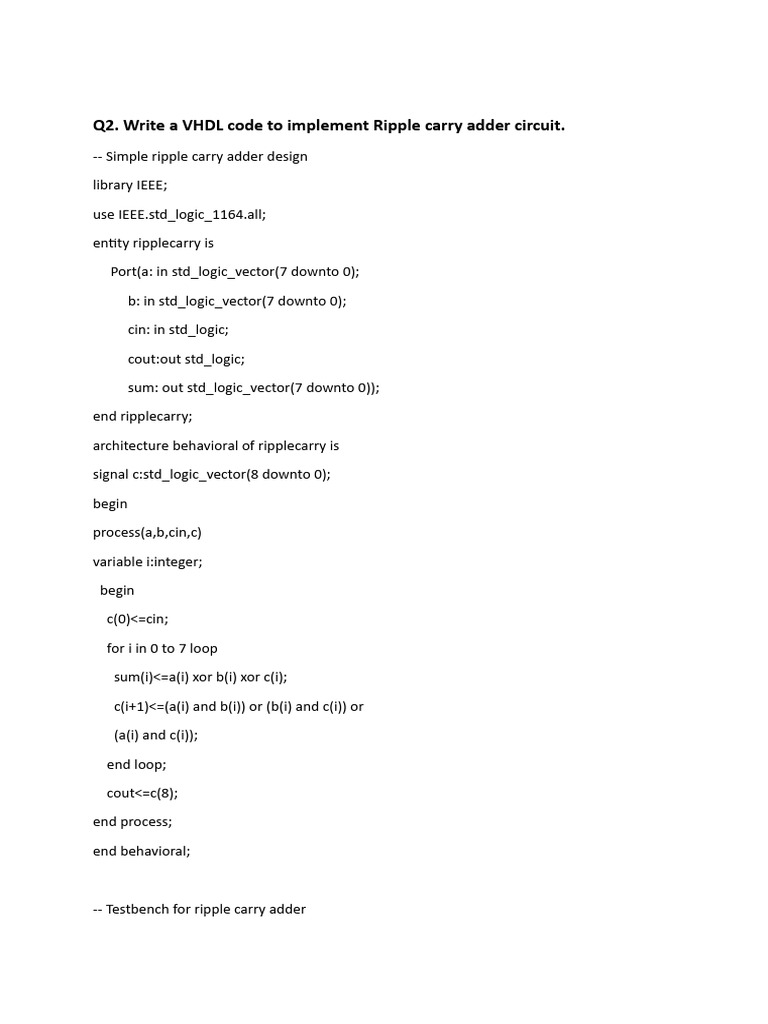 Q2. Write a VHDL code to implement Ripple carry adder circuit.

-- Simple ripple carry adder design

library IEEE;

use IEEE.std_logic_1164.all;

entity ripplecarry is

Port(a: in std_logic_vector(7 downto 0);

b: in std_logic_vector(7 downto 0);

cin: in std_logic;

cout:out std_logic;

sum: out std_logic_vector(7 downto 0));

end ripplecarry;

architecture behavioral of ripplecarry is

signal c:std_logic_vector(8 downto 0);

begin

process(a,b,cin,c)

variable i:integer;

begin

c(0)<=cin;

for i in 0 to 7 loop

sum(i)<=a(i) xor b(i) xor c(i);

c(i+1)<=(a(i) and b(i)) or (b(i) and c(i)) or

(a(i) and c(i));

end loop;

cout<=c(8);

end process;

end behavioral;

-- Testbench for ripple carry adder